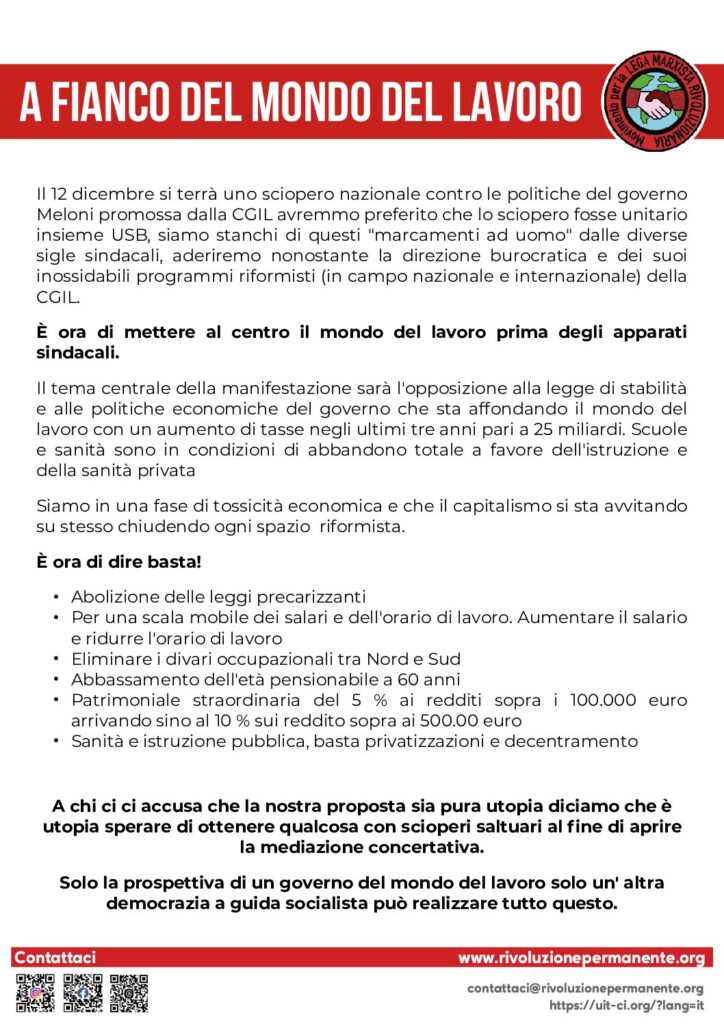 A FIANCO DEL MONDO DEL LAVORO

Movimento per la LEGA MARXISTA RIVOLUZIONARIA

Il 12 dicembre si terrà uno sciopero nazionale contro le politiche del governo Meloni promossa dalla CGIL avremmo preferito che lo sciopero fosse unitario insieme USB, siamo stanchi di questi "marcamenti ad uomo" dalle diverse sigle sindacali, aderiremo nonostante la direzione burocratica e dei suoi inossidabili programmi riformisti (in campo nazionale e internazionale) della CGIL.

È ora di mettere al centro il mondo del lavoro prima degli apparati sindacali.

Il tema centrale della manifestazione sarà l'opposizione alla legge di stabilità e alle politiche economiche del governo che sta affondando il mondo del lavoro con un aumento di tasse negli ultimi tre anni pari a 25 miliardi. Scuole e sanità sono in condizioni di abbandono totale a favore dell'istruzione e della sanità privata

Siamo in una fase di tossicità economica e che il capitalismo si sta avvitando su stesso chiudendo ogni spazio riformista.

È ora di dire basta!

• Abolizione delle leggi precarizzanti
• Per una scala mobile dei salari e dell'orario di lavoro. Aumentare il salario e ridurre l'orario di lavoro
• Eliminare i divari occupazionali tra Nord e Sud
• Abbassamento dell'età pensionabile a 60 anni
• Patrimoniale straordinaria del 5 % ai redditi sopra i 100.000 euro arrivando sino al 10 % sui reddito sopra ai 500.00 euro
• Sanità e istruzione pubblica, basta privatizzazioni e decentramento

A chi ci ci accusa che la nostra proposta sia pura utopia diciamo che è utopia sperare di ottenere qualcosa con scioperi saltuari al fine di aprire la mediazione concertativa.

Solo la prospettiva di un governo del mondo del lavoro solo un' altra democrazia a guida socialista può realizzare tutto questo.

Contattaci

www.rivoluzionepermanente.org

contattaci@rivoluzionepermanente.org
https://uit-ci.org/?lang=it